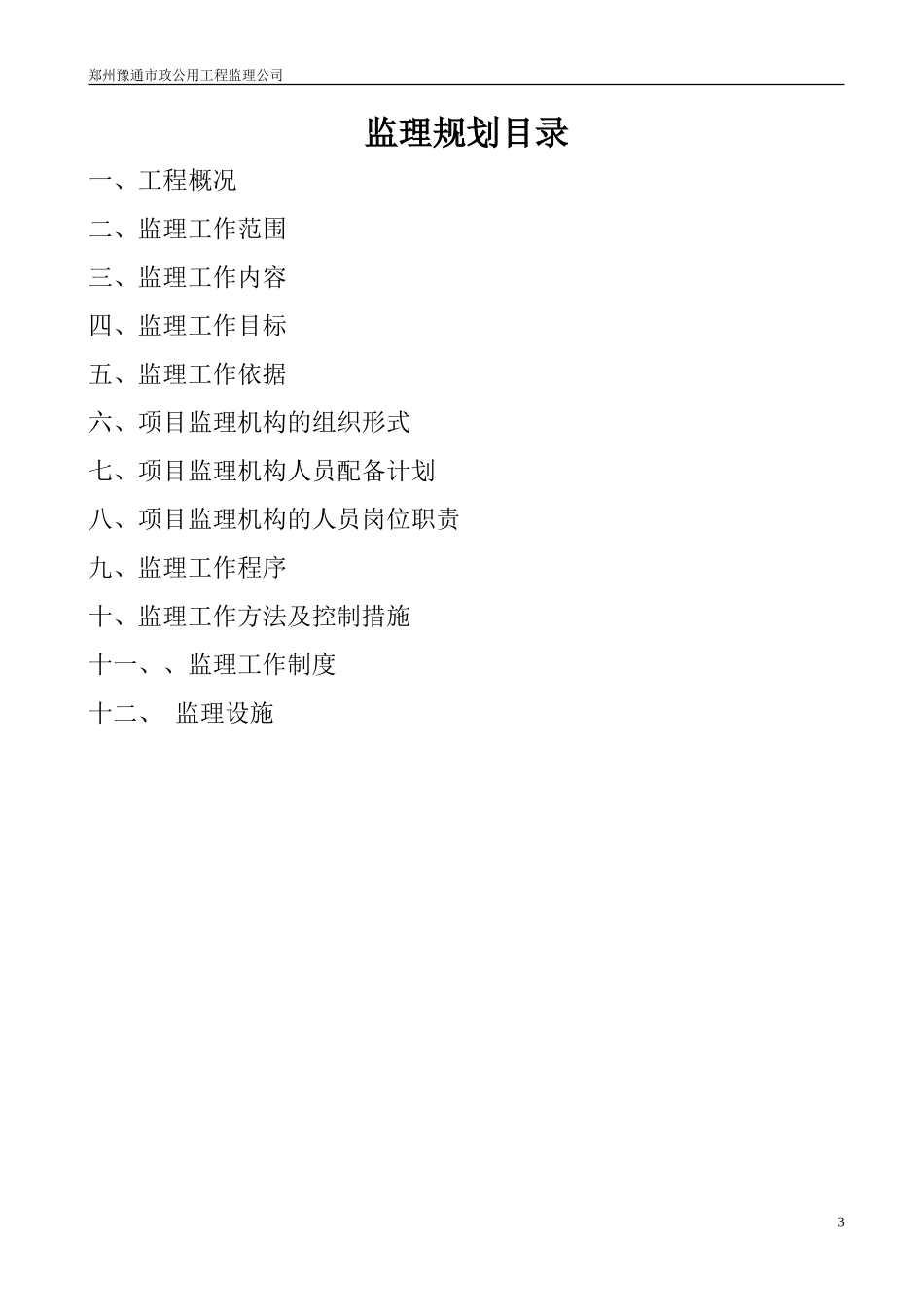 郑州豫通市政公用工程监理公司

监理规划目录

一、工程概况

二、监理工作范围

三、监理工作内容

四、监理工作目标

五、监理工作依据

六、项目监理机构的组织形式

七、项目监理机构人员配备计划

八、项目监理机构的人员岗位职责

九、监理工作程序

十、监理工作方法及控制措施

十一、、监理工作制度

十二、 监理设施

3